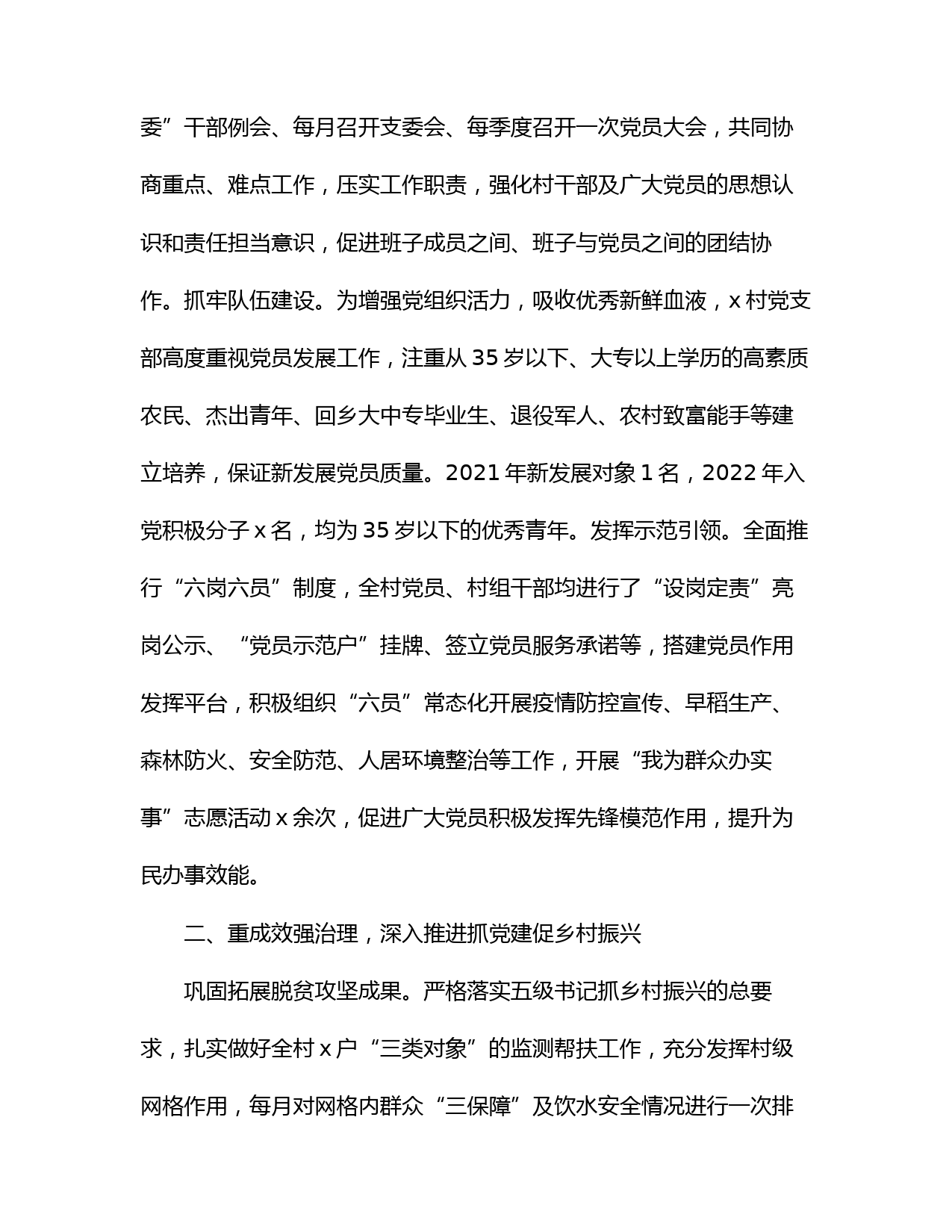 委”干部例会、每月召开支委会、每季度召开一次党员大会，共同协商重点、难点工作，压实工作职责，强化村干部及广大党员的思想认识和责任担当意识，促进班子成员之间、班子与党员之间的团结协作。抓牢队伍建设。为增强党组织活力，吸收优秀新鲜血液，x 村党支部高度重视党员发展工作，注重从 35 岁以下、大专以上学历的高素质农民、杰出青年、回乡大中专毕业生、退役军人、农村致富能手等建立培养，保证新发展党员质量。2021 年新发展对象 1 名，2022 年入党积极分子 x 名，均为 35 岁以下的优秀青年。发挥示范引领。全面推行“六岗六员”制度，全村党员、村组干部均进行了“设岗定责”亮岗公示、“党员示范户”挂牌、签立党员服务承诺等，搭建党员作用发挥平台，积极组织“六员”常态化开展疫情防控宣传、早稻生产、森林防火、安全防范、人居环境整治等工作，开展“我为群众办实事”志愿活动 x 余次，促进广大党员积极发挥先锋模范作用，提升为民办事效能。

二、重成效强治理，深入推进抓党建促乡村振兴

巩固拓展脱贫攻坚成果。严格落实五级书记抓乡村振兴的总要求，扎实做好全村 x 户“三类对象”的监测帮扶工作，充分发挥村级网格作用，每月对网格内群众“三保障”及饮水安全情况进行一次排